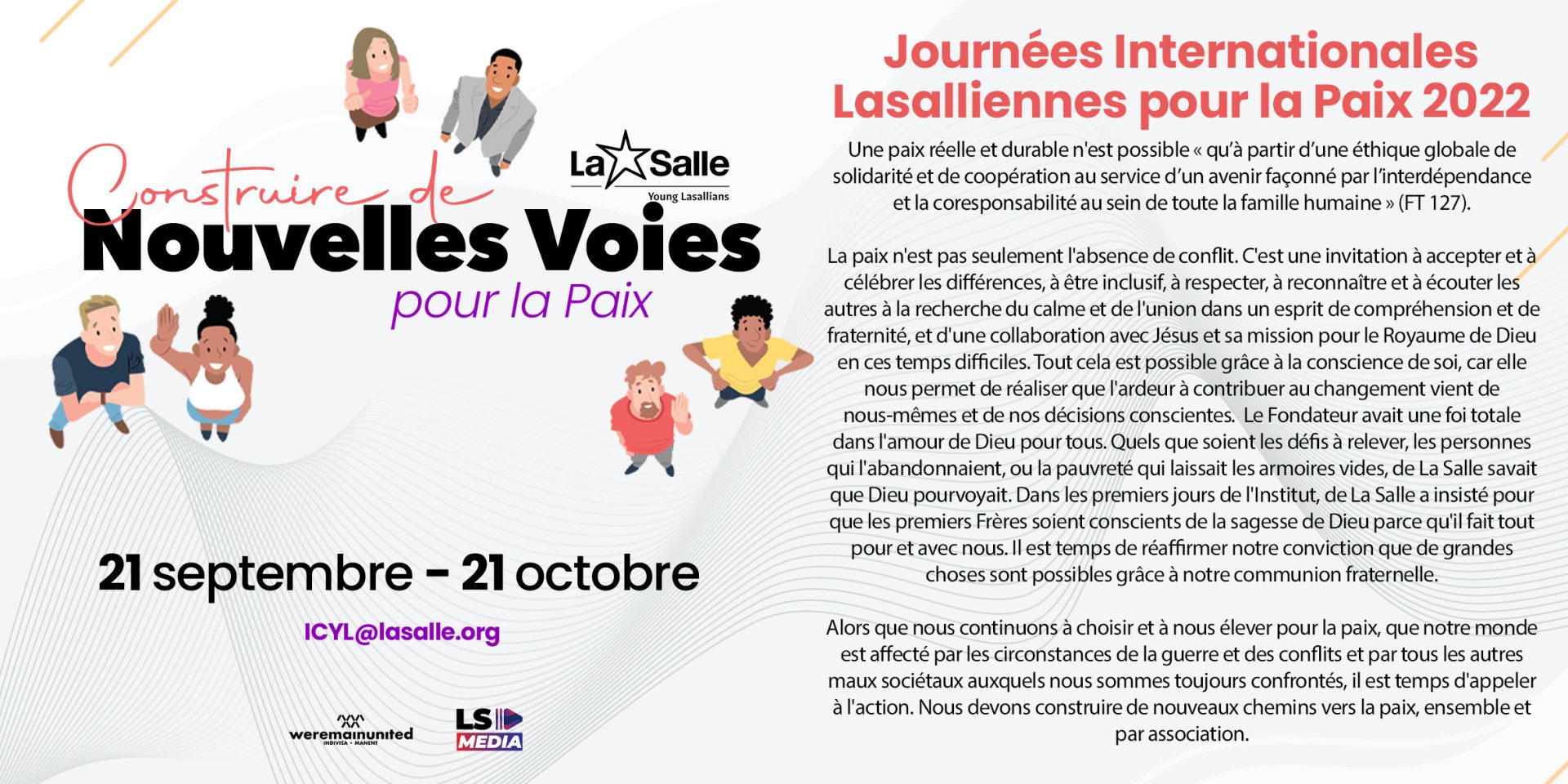 La Salle
Young Lasallians

Construire de
Nouvelles Voies
pour la Paix

21 septembre - 21 octobre

ICYL@lasalle.org

weremainunited
INDIVISA • MANENT

LS MEDIA

Journées Internationales Lasalliennes pour la Paix 2022

Une paix réelle et durable n'est possible « qu'à partir d'une éthique globale de solidarité et de coopération au service d'un avenir façonné par l'interdépendance et la coresponsabilité au sein de toute la famille humaine » (FT 127).

La paix n'est pas seulement l'absence de conflit. C'est une invitation à accepter et à célébrer les différences, à être inclusif, à respecter, à reconnaître et à écouter les autres à la recherche du calme et de l'union dans un esprit de compréhension et de fraternité, et d'une collaboration avec Jésus et sa mission pour le Royaume de Dieu en ces temps difficiles. Tout cela est possible grâce à la conscience de soi, car elle nous permet de réaliser que l'ardeur à contribuer au changement vient de nous-mêmes et de nos décisions conscientes. Le Fondateur avait une foi totale dans l'amour de Dieu pour tous. Quels que soient les défis à relever, les personnes qui l'abandonnaient, ou la pauvreté qui laissait les armoires vides, de La Salle savait que Dieu pourvoyait. Dans les premiers jours de l'Institut, de La Salle a insisté pour que les premiers Frères soient conscients de la sagesse de Dieu parce qu'il fait tout pour et avec nous. Il est temps de réaffirmer notre conviction que de grandes choses sont possibles grâce à notre communion fraternelle.

Alors que nous continuons à choisir et à nous élever pour la paix, que notre monde est affecté par les circonstances de la guerre et des conflits et par tous les autres maux sociétaux auxquels nous sommes toujours confrontés, il est temps d'appeler à l'action. Nous devons construire de nouveaux chemins vers la paix, ensemble et par association.